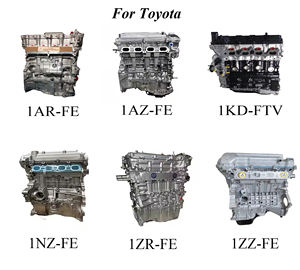 For Toyota

1AR-FE

1AZ-FE

1KD-FTV

1NZ-FE

1ZR-FE

1ZZ-FE